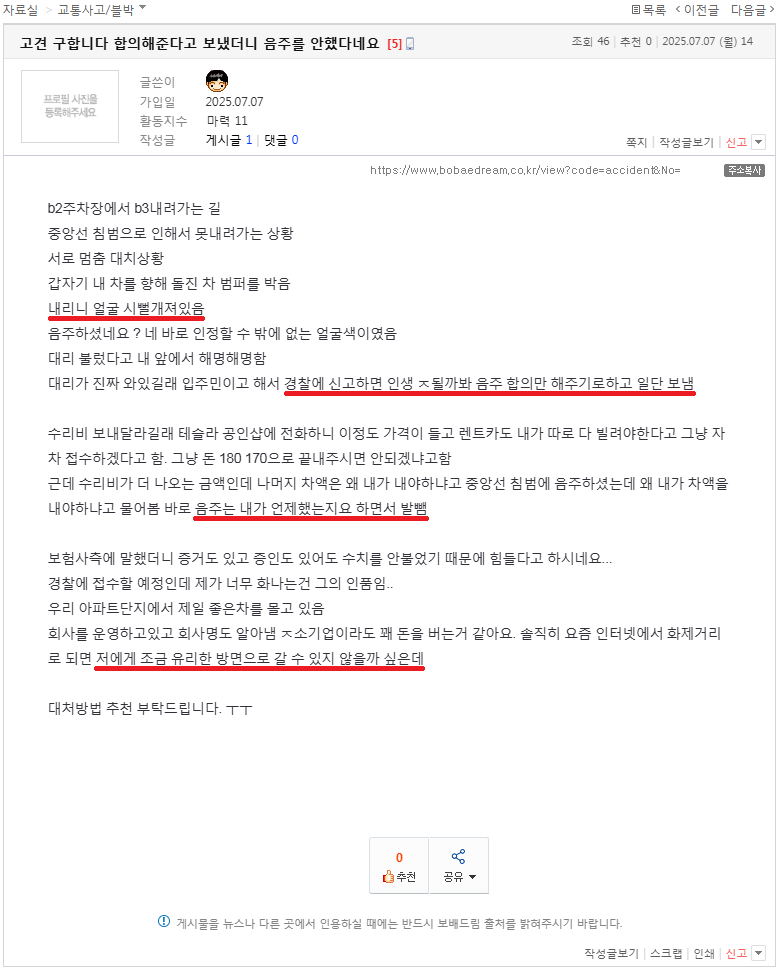 자료실 > 교통사고/블박

목록 < 이전글 다음글 >

고견 구합니다 합의해준다고 보냈더니 음주를 안했다네요 [5]

조회 46 | 추천 0 | 2025.07.07 (월) 14

프로필 사진을 등록해주세요

글쓴이
가입일 2025.07.07
활동지수 마력 11
작성글 게시글 1 | 댓글 0

쪽지 | 작성글보기 | 신고

https://www.bobaedream.co.kr/view?code=accident&No= 주소복사

b2주차장에서 b3내려가는 길
중앙선 침범으로 인해서 못내려가는 상황
서로 멈춤 대치상황
갑자기 내 차를 향해 돌진 차 범퍼를 박음
내리니 얼굴 시뻘개져있음
음주하셨네요 ? 네 바로 인정할 수 밖에 없는 얼굴색이였음
대리 불렀다고 내 앞에서 해명해명함
대리가 진짜 와있길래 입주민이고 해서 경찰에 신고하면 인생 ㅈ될까봐 음주 합의만 해주기로하고 일단 보냄

수리비 보내달라길래 테슬라 공인샵에 전화하니 이정도 가격이 들고 렌트카도 내가 따로 다 빌려야한다고 그냥 자차 접수하겠다고 함. 그냥 돈 180 170으로 끝내주시면 안되겠냐고함
근데 수리비가 더 나오는 금액인데 나머지 차액은 왜 내가 내야하냐고 중앙선 침범에 음주하셨는데 왜 내가 차액을 내야하냐고 물어봄 바로 음주는 내가 언제했는지요 하면서 발뺌

보험사측에 말했더니 증거도 있고 증인도 있어도 수치를 안불었기 때문에 힘들다고 하시네요...
경찰에 접수할 예정인데 제가 너무 화나는건 그의 인품임..
우리 아파트단지에서 제일 좋은차를 몰고 있음
회사를 운영하고있고 회사명도 알아냄 ㅈ소기업이라도 꽤 돈을 버는거 같아요. 솔직히 요즘 인터넷에서 화제거리로 되면 저에게 조금 유리한 방면으로 갈 수 있지 않을까 싶은데

대처방법 추천 부탁드립니다. ㅜㅜ

0 추천 공유

게시물을 뉴스나 다른 곳에서 인용하실 때에는 반드시 보배드림 출처를 밝혀주시기 바랍니다.

작성글보기 | 스크랩 | 인쇄 | 신고